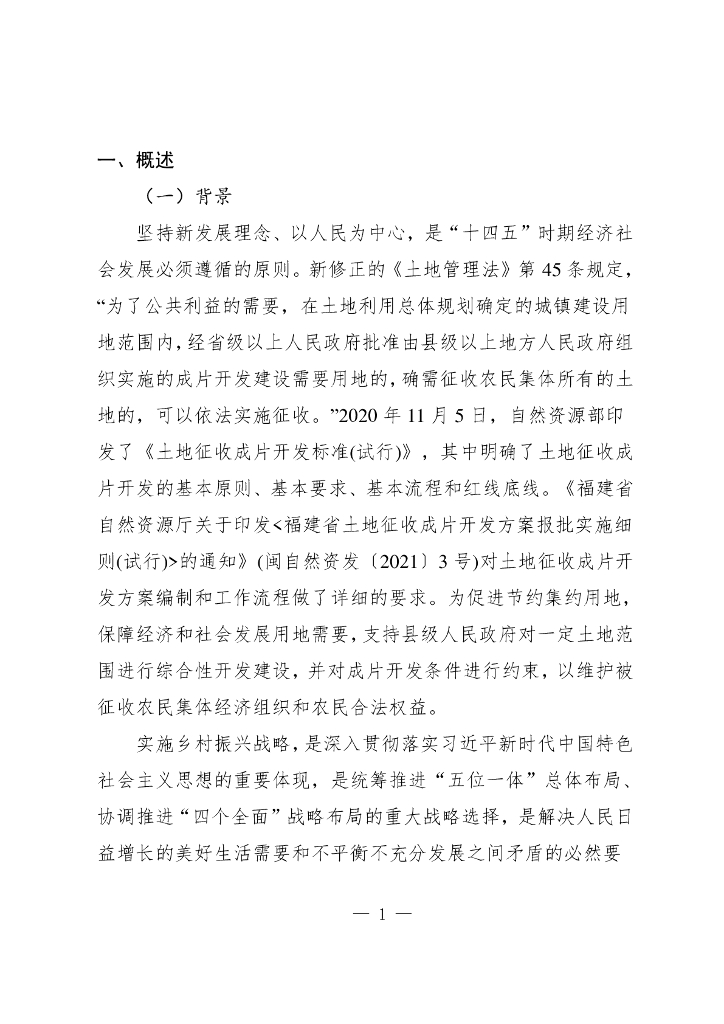 一、概述

（一）背景

坚持新发展理念、以人民为中心，是“十四五”时期经济社会发展必须遵循的原则。新修正的《土地管理法》第 45 条规定，“为了公共利益的需要，在土地利用总体规划确定的城镇建设用地范围内，经省级以上人民政府批准由县级以上地方人民政府组织实施的成片开发建设需要用地的，确需征收农民集体所有的土地的，可以依法实施征收。”2020 年 11 月 5 日，自然资源部印发了《土地征收成片开发标准(试行)》，其中明确了土地征收成片开发的基本原则、基本要求、基本流程和红线底线。《福建省自然资源厅关于印发<福建省土地征收成片开发方案报批实施细则(试行)>的通知》(闽自然资发〔2021〕3 号)对土地征收成片开发方案编制和工作流程做了详细的要求。为促进节约集约用地，保障经济和社会发展用地需要，支持县级人民政府对一定土地范围进行综合性开发建设，并对成片开发条件进行约束，以维护被征收农民集体经济组织和农民合法权益。

实施乡村振兴战略，是深入贯彻落实习近平新时代中国特色社会主义思想的重要体现，是统筹推进“五位一体”总体布局、协调推进“四个全面”战略布局的重大战略选择，是解决人民日益增长的美好生活需要和不平衡不充分发展之间矛盾的必然要

— 1 —